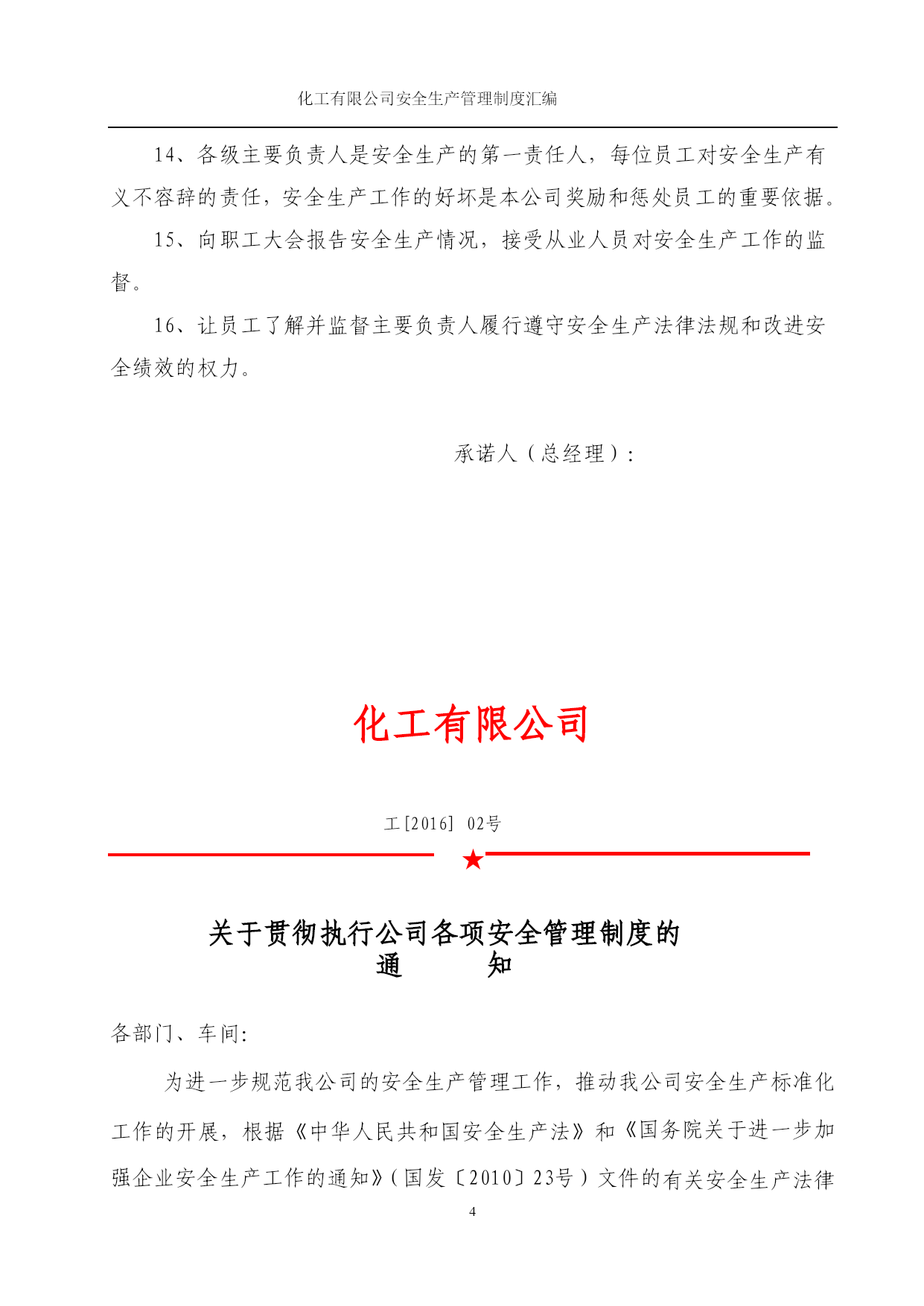 化工有限公司安全生产管理制度汇编

14、各级主要负责人是安全生产的第一责任人，每位员工对安全生产有义不容辞的责任，安全生产工作的好坏是本公司奖励和惩处员工的重要依据。

15、向职工大会报告安全生产情况，接受从业人员对安全生产工作的监督。

16、让员工了解并监督主要负责人履行遵守安全生产法律法规和改进安全绩效的权力。

承诺人（总经理）：

化工有限公司

工[2016] 02号

★

关于贯彻执行公司各项安全管理制度的
通　　知

各部门、车间：

为进一步规范我公司的安全生产管理工作，推动我公司安全生产标准化工作的开展，根据《中华人民共和国安全生产法》和《国务院关于进一步加强企业安全生产工作的通知》（国发〔2010〕23号）文件的有关安全生产法律

4